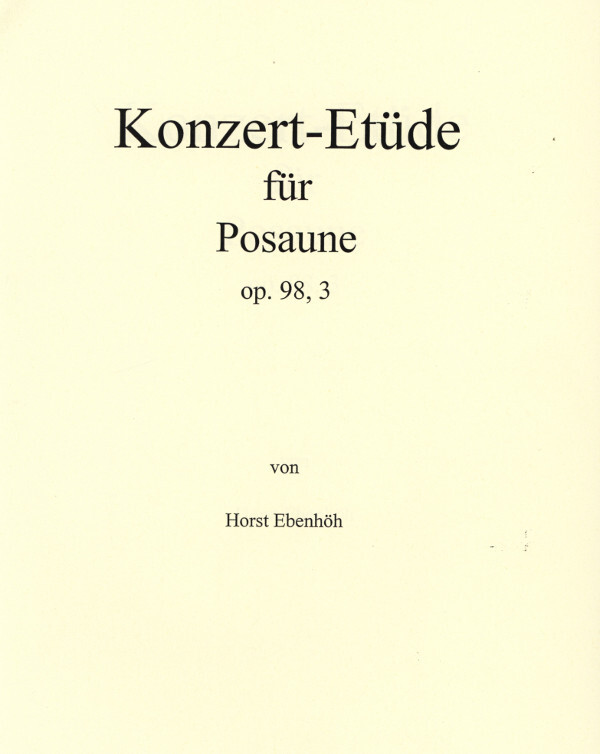 Konzert-Etüde
für
Posaune
op. 98, 3

von

Horst Ebenhöh